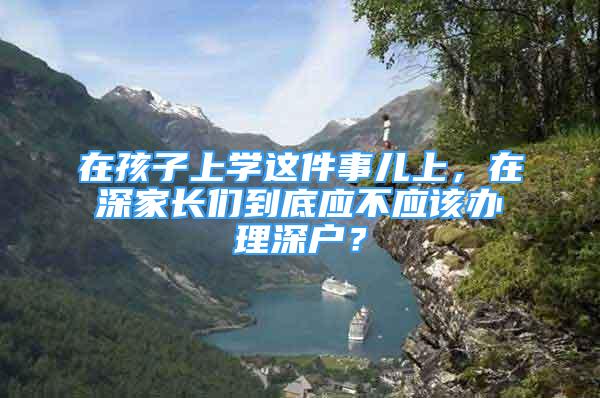 在孩子上学这件事儿上，在深家长们到底应不应该办理深户？